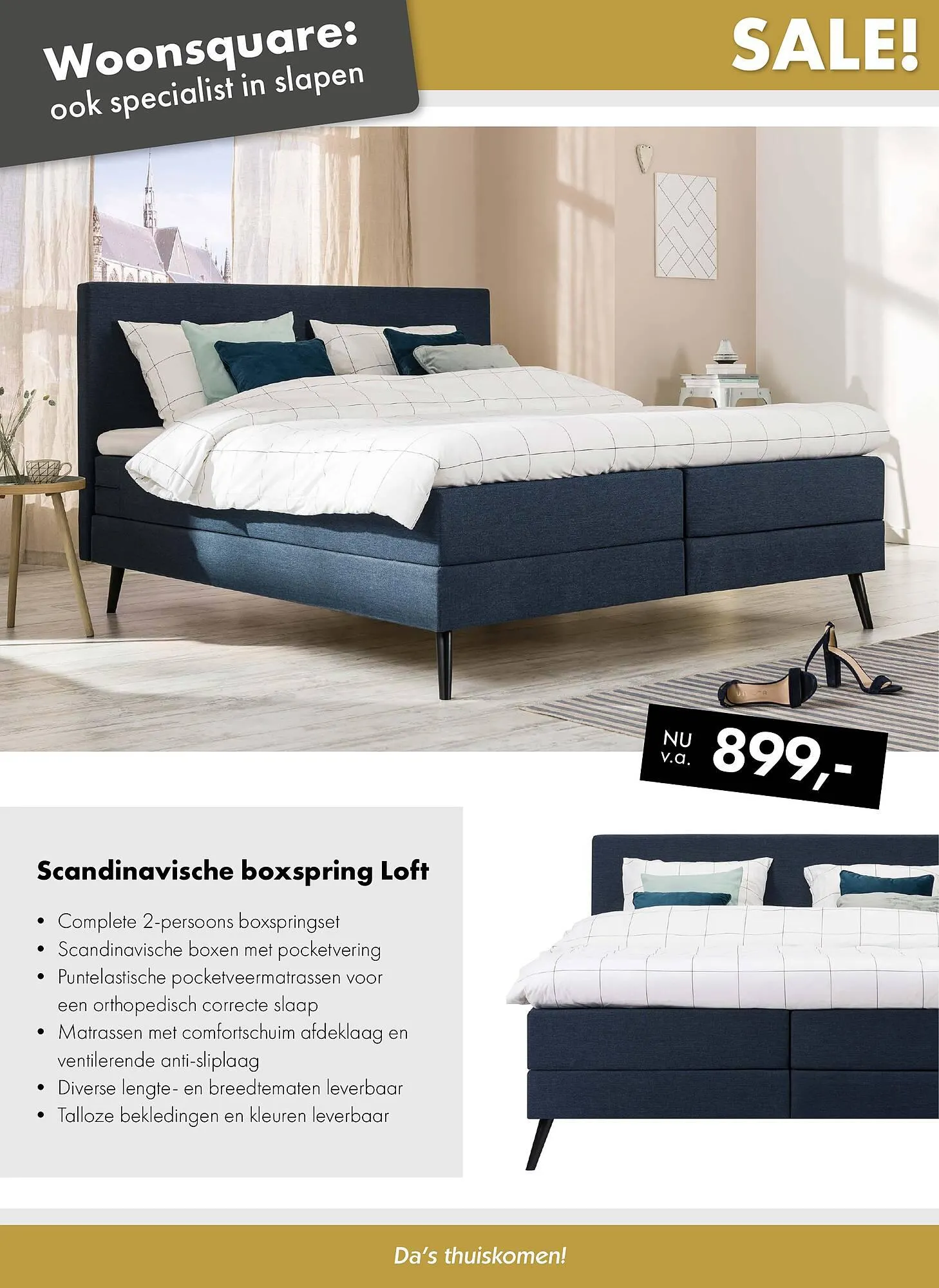 Woonsquare:
ook specialist in slapen

SALE!

NU
v.a.
899,-

Scandinavische boxspring Loft

• Complete 2-persoons boxspringset
• Scandinavische boxen met pocketvering
• Puntelastische pocketveermatrassen voor een orthopedisch correcte slaap
• Matrassen met comfortschuim afdeklaag en ventilerende anti-sliplaag
• Diverse lengte- en breedtematen leverbaar
• Talloze bekledingen en kleuren leverbaar

Da's thuiskomen!